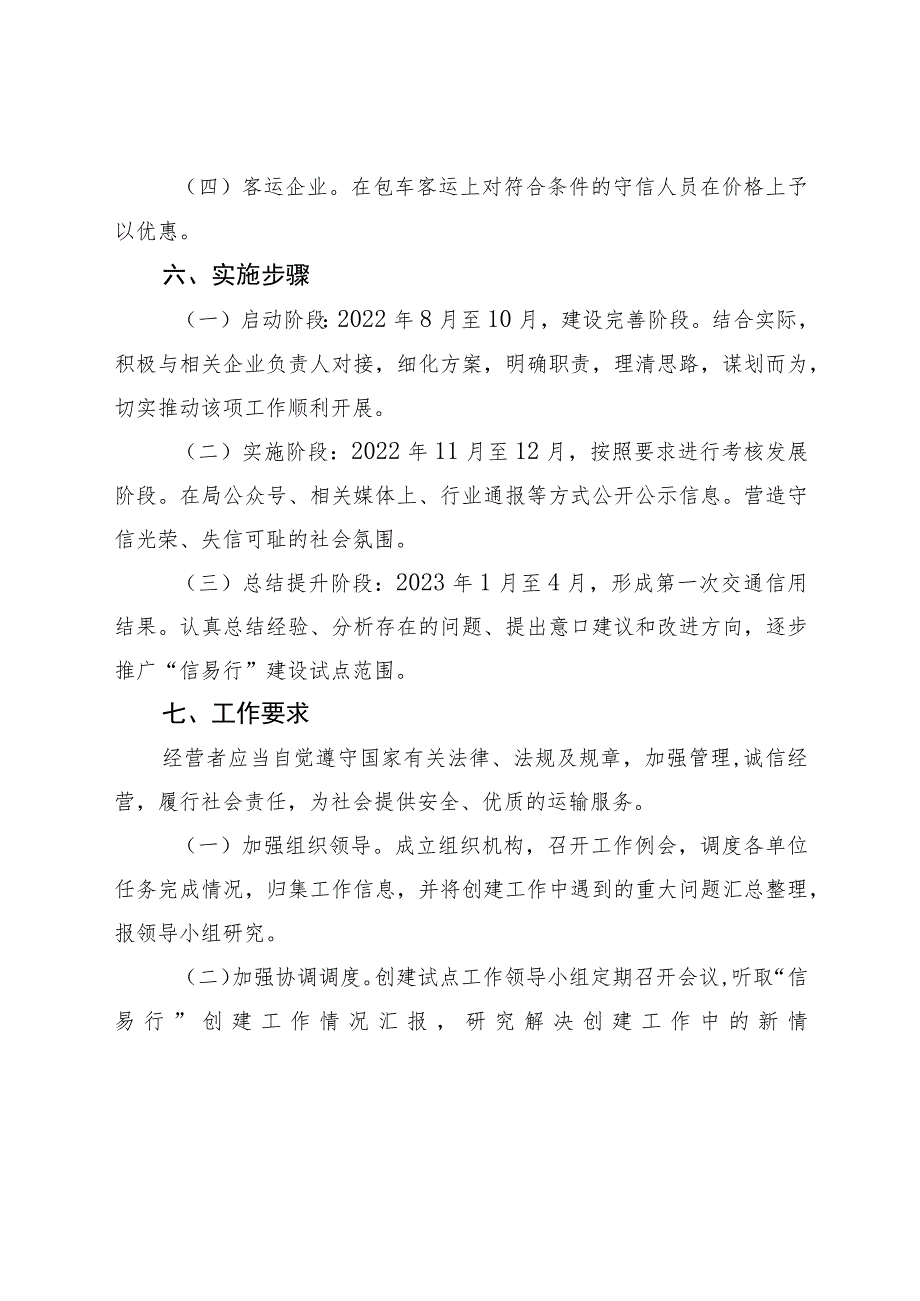 （四）客运企业。在包车客运上对符合条件的守信人员在价格上予以优惠。

六、实施步骤

（一）启动阶段：2022年8月至10月，建设完善阶段。结合实际，积极与相关企业负责人对接，细化方案，明确职责，理清思路，谋划而为，切实推动该项工作顺利开展。

（二）实施阶段：2022年11月至12月，按照要求进行考核发展阶段。在局公众号、相关媒体上、行业通报等方式公开公示信息。营造守信光荣、失信可耻的社会氛围。

（三）总结提升阶段：2023年1月至4月，形成第一次交通信用结果。认真总结经验、分析存在的问题、提出意口建议和改进方向，逐步推广“信易行”建设试点范围。

七、工作要求

经营者应当自觉遵守国家有关法律、法规及规章，加强管理，诚信经营，履行社会责任，为社会提供安全、优质的运输服务。

（一）加强组织领导。成立组织机构，召开工作例会，调度各单位任务完成情况，归集工作信息，并将创建工作中遇到的重大问题汇总整理，报领导小组研究。

（二）加强协调调度。创建试点工作领导小组定期召开会议，听取“信易行”创建工作情况汇报，研究解决创建工作中的新情